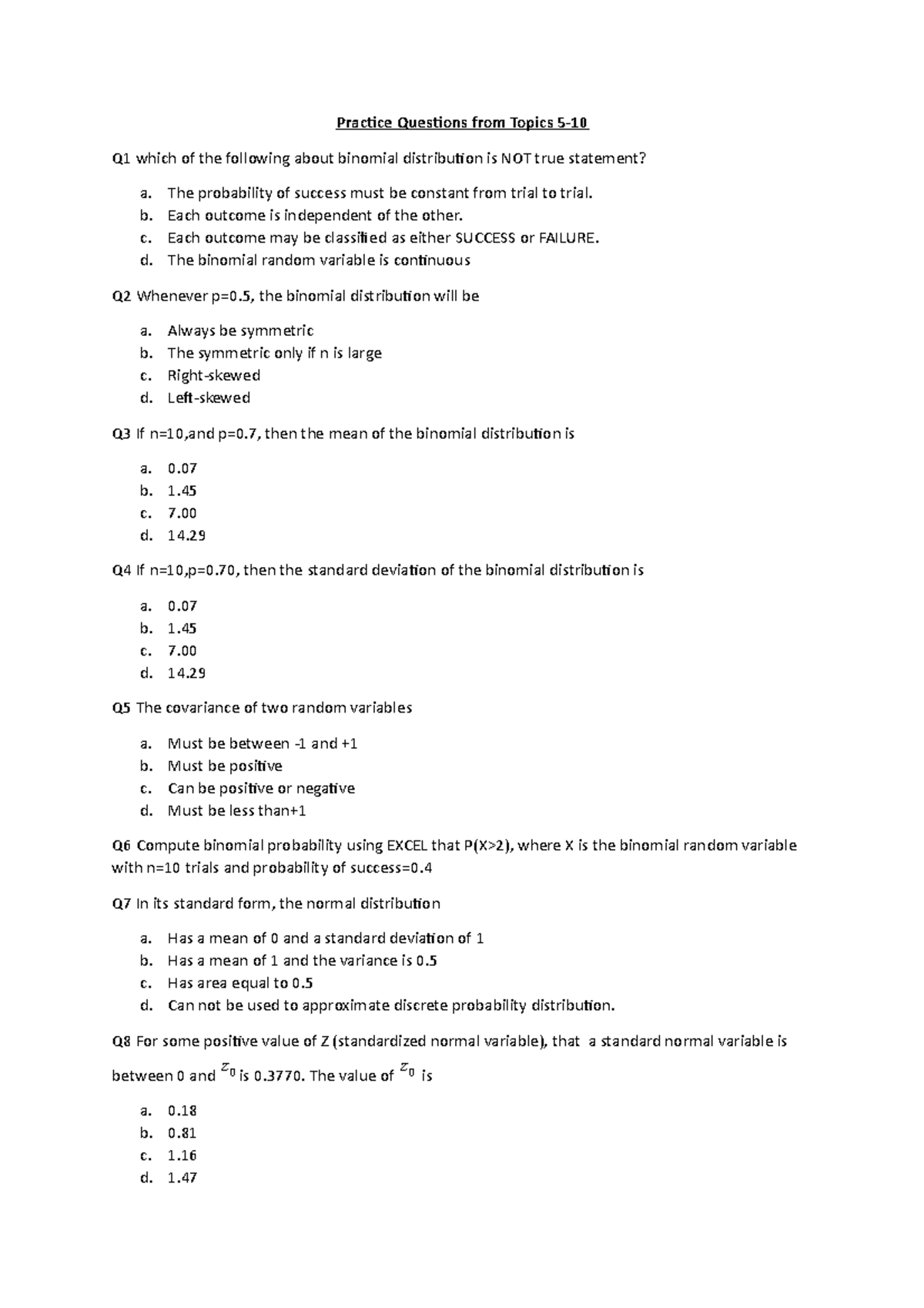 Practice Questions from Topics 5-10

Q1 which of the following about binomial distribution is NOT true statement?

a. The probability of success must be constant from trial to trial.
b. Each outcome is independent of the other.
c. Each outcome may be classified as either SUCCESS or FAILURE.
d. The binomial random variable is continuous

Q2 Whenever p=0.5, the binomial distribution will be

a. Always be symmetric
b. The symmetric only if n is large
c. Right-skewed
d. Left-skewed

Q3 If n=10,and p=0.7, then the mean of the binomial distribution is

a. 0.07
b. 1.45
c. 7.00
d. 14.29

Q4 If n=10,p=0.70, then the standard deviation of the binomial distribution is

a. 0.07
b. 1.45
c. 7.00
d. 14.29

Q5 The covariance of two random variables

a. Must be between -1 and +1
b. Must be positive
c. Can be positive or negative
d. Must be less than+1

Q6 Compute binomial probability using EXCEL that P(X>2), where X is the binomial random variable with n=10 trials and probability of success=0.4

Q7 In its standard form, the normal distribution

a. Has a mean of 0 and a standard deviation of 1
b. Has a mean of 1 and the variance is 0.5
c. Has area equal to 0.5
d. Can not be used to approximate discrete probability distribution.

Q8 For some positive value of Z (standardized normal variable), that a standard normal variable is between 0 and $z_0$ is 0.3770. The value of $z_0$ is

a. 0.18
b. 0.81
c. 1.16
d. 1.47